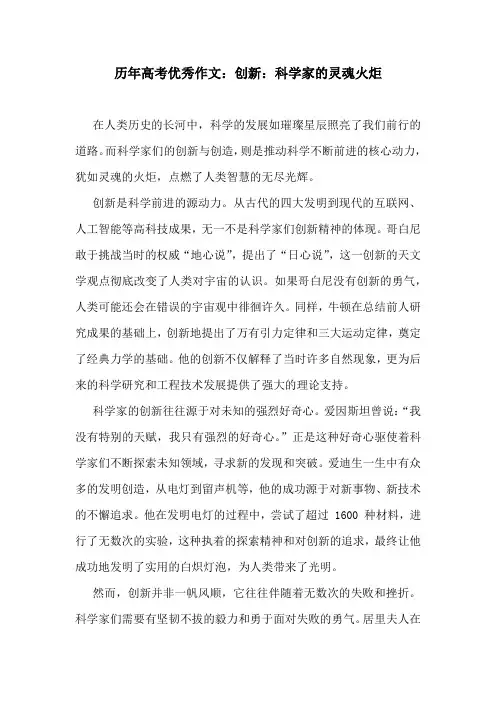 历年高考优秀作文：创新：科学家的灵魂火炬

在人类历史的长河中，科学的发展如璀璨星辰照亮了我们前行的道路。而科学家们的创新与创造，则是推动科学不断前进的核心动力，犹如灵魂的火炬，点燃了人类智慧的无尽光辉。

创新是科学前进的源动力。从古代的四大发明到现代的互联网、人工智能等高科技成果，无一不是科学家们创新精神的体现。哥白尼敢于挑战当时的权威“地心说”，提出了“日心说”，这一创新的天文学观点彻底改变了人类对宇宙的认识。如果哥白尼没有创新的勇气，人类可能还会在错误的宇宙观中徘徊许久。同样，牛顿在总结前人研究成果的基础上，创新地提出了万有引力定律和三大运动定律，奠定了经典力学的基础。他的创新不仅解释了当时许多自然现象，更为后来的科学研究和工程技术发展提供了强大的理论支持。

科学家的创新往往源于对未知的强烈好奇心。爱因斯坦曾说：“我没有特别的天赋，我只有强烈的好奇心。”正是这种好奇心驱使着科学家们不断探索未知领域，寻求新的发现和突破。爱迪生一生中有众多的发明创造，从电灯到留声机等，他的成功源于对新事物、新技术的不懈追求。他在发明电灯的过程中，尝试了超过 1600 种材料，进行了无数次的实验，这种执着的探索精神和对创新的追求，最终让他成功地发明了实用的白炽灯泡，为人类带来了光明。

然而，创新并非一帆风顺，它往往伴随着无数次的失败和挫折。科学家们需要有坚韧不拔的毅力和勇于面对失败的勇气。居里夫人在